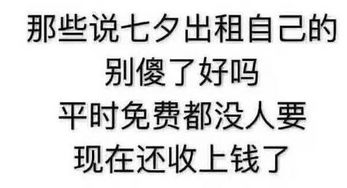 那些说七夕出租自己的
别傻了好吗
平时免费都没人要
现在还收上钱了